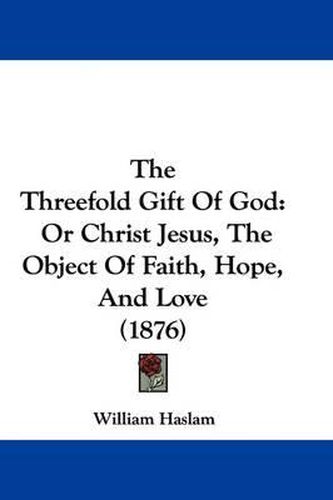 The
Threefold Gift Of God:
Or Christ Jesus, The
Object Of Faith, Hope,
And Love
(1876)

William Haslam